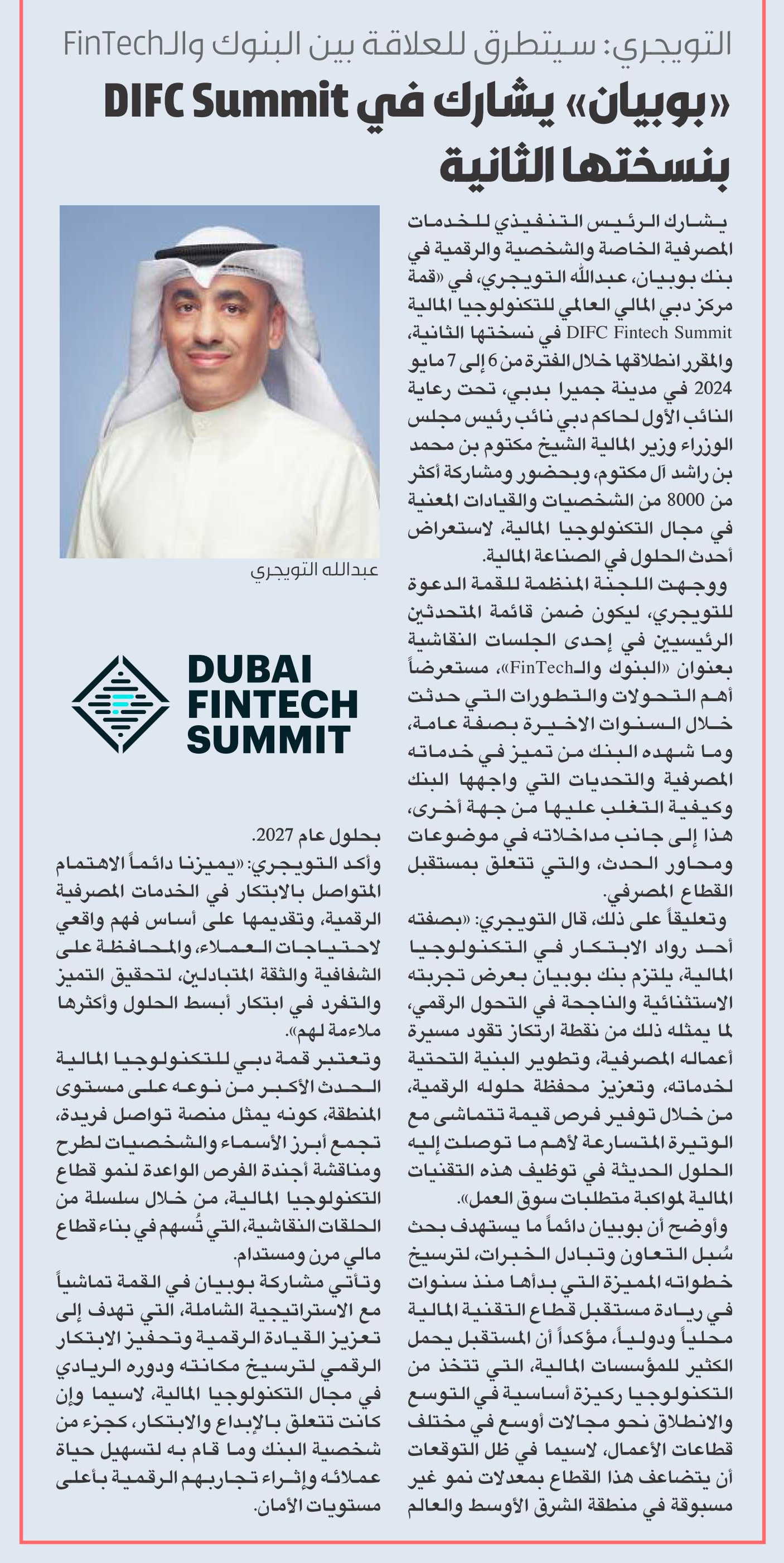 التويجري: سيتطرق للعلاقة بين البنوك والـFinTech

«بوبيان» يشارك في DIFC Summit بنسختها الثانية

يشارك الرئيس التنفيذي للخدمات المصرفية الخاصة والشخصية والرقمية في بنك بوبيان، عبدالله التويجري، في «قمة مركز دبي المالي العالمي للتكنولوجيا المالية DIFC Fintech Summit في نسختها الثانية، والمقرر انطلاقها خلال الفترة من 6 إلى 7 مايو 2024 في مدينة جميرا بدبي، تحت رعاية النائب الأول لحاكم دبي نائب رئيس مجلس الوزراء وزير المالية الشيخ مكتوم بن محمد بن راشد آل مكتوم، وبحضور ومشاركة أكثر من 8000 من الشخصيات والقيادات المعنية في مجال التكنولوجيا المالية، لاستعراض أحدث الحلول في الصناعة المالية.

ووجهت اللجنة المنظمة للقمة الدعوة للتويجري، ليكون ضمن قائمة المتحدثين الرئيسيين في إحدى الجلسات النقاشية بعنوان «البنوك والـFinTech»، مستعرضاً أهم التحولات والتطورات التي حدثت خلال السنوات الاخيرة بصفة عامة، وما شهده البنك من تميز في خدماته المصرفية والتحديات التي واجهها البنك وكيفية التغلب عليها من جهة أخرى، هذا إلى جانب مداخلاته في موضوعات ومحاور الحدث، والتي تتعلق بمستقبل القطاع المصرفي.

وتعليقاً على ذلك، قال التويجري: «بصفته أحد رواد الابتكار في التكنولوجيا المالية، يلتزم بنك بوبيان بعرض تجربته الاستثنائية والناجحة في التحول الرقمي، لما يمثله ذلك من نقطة ارتكاز تقود مسيرة أعماله المصرفية، وتطوير البنية التحتية لخدماته، وتعزيز محفظة حلوله الرقمية، من خلال توفير فرص قيمة تتماشى مع الوتيرة المتسارعة لأهم ما توصلت إليه الحلول الحديثة في توظيف هذه التقنيات المالية لمواكبة متطلبات سوق العمل».

وأوضح أن بوبيان دائماً ما يستهدف بحث سُبل التعاون وتبادل الخبرات، لترسيخ خطواته المميزة التي بدأها منذ سنوات في ريادة مستقبل قطاع التقنية المالية محلياً ودولياً، مؤكداً أن المستقبل يحمل الكثير للمؤسسات المالية، التي تتخذ من التكنولوجيا ركيزة أساسية في التوسع والانطلاق نحو مجالات أوسع في مختلف قطاعات الأعمال، لاسيما في ظل التوقعات أن يتضاعف هذا القطاع بمعدلات نمو غير مسبوقة في منطقة الشرق الأوسط والعالم

عبدالله التويجري

DUBAI FINTECH SUMMIT

بحلول عام 2027.

وأكد التويجري: «يميزنا دائماً الاهتمام المتواصل بالابتكار في الخدمات المصرفية الرقمية، وتقديمها على أساس فهم واقعي لاحتياجات العملاء، والمحافظة على الشفافية والثقة المتبادلين، لتحقيق التميز والتفرد في ابتكار أبسط الحلول وأكثرها ملاءمة لهم».

وتعتبر قمة دبي للتكنولوجيا المالية الحدث الأكبر من نوعه على مستوى المنطقة، كونه يمثل منصة تواصل فريدة، تجمع أبرز الأسماء والشخصيات لطرح ومناقشة أجندة الفرص الواعدة لنمو قطاع التكنولوجيا المالية، من خلال سلسلة من الحلقات النقاشية، التي تُسهم في بناء قطاع مالي مرن ومستدام.

وتأتي مشاركة بوبيان في القمة تماشياً مع الاستراتيجية الشاملة، التي تهدف إلى تعزيز القيادة الرقمية وتحفيز الابتكار الرقمي لترسيخ مكانته ودوره الريادي في مجال التكنولوجيا المالية، لاسيما وإن كانت تتعلق بالإبداع والابتكار، كجزء من شخصية البنك وما قام به لتسهيل حياة عملائه وإثراء تجاربهم الرقمية بأعلى مستويات الأمان.